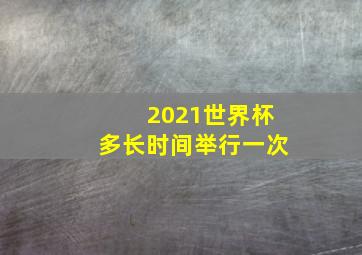 2021世界杯
多长时间举行一次